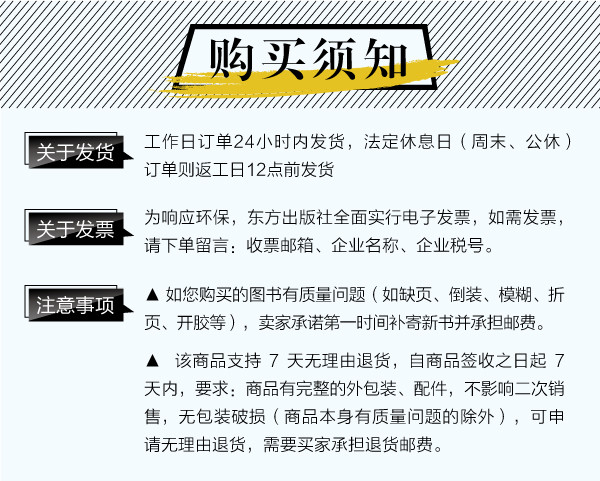 购买须知

关于发货

工作日订单24小时内发货，法定休息日（周末、公休）订单则返工日12点前发货

关于发票

为响应环保，东方出版社全面实行电子发票，如需发票，请下单留言：收票邮箱、企业名称、企业税号。

注意事项

▲ 如您购买的图书有质量问题（如缺页、倒装、模糊、折页、开胶等），卖家承诺第一时间补寄新书并承担邮费。

▲ 该商品支持 7 天无理由退货，自商品签收之日起 7 天内，要求：商品有完整的外包装、配件，不影响二次销售，无包装破损（商品本身有质量问题的除外），可申请无理由退货，需要买家承担退货邮费。